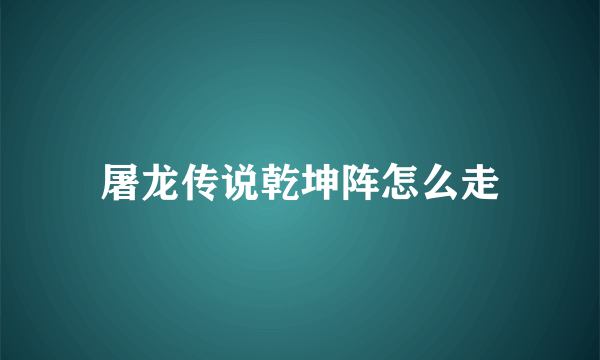 屠龙传说乾坤阵怎么走